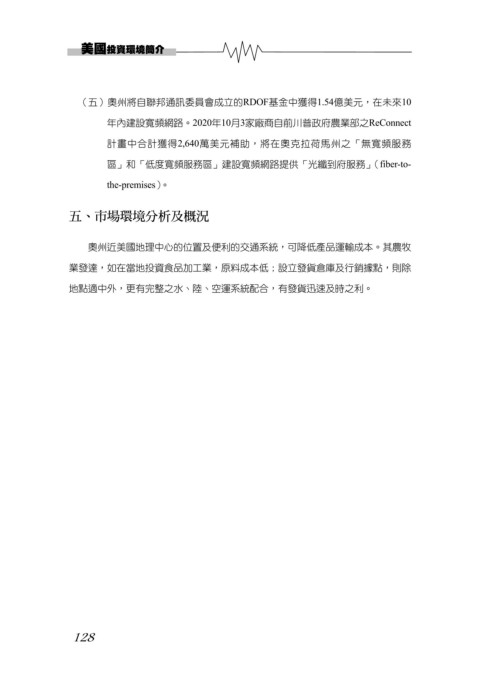 美國投資環境簡介

（五）奧州將自聯邦通訊委員會成立的RDOF基金中獲得1.54億美元，在未來10年內建設寬頻網路。2020年10月3家廠商自前川普政府農業部之ReConnect計畫中合計獲得2,640萬美元補助，將在奧克拉荷馬州之「無寬頻服務區」和「低度寬頻服務區」建設寬頻網路提供「光纖到府服務」（fiber-to-the-premises）。

五、市場環境分析及概況

奧州近美國地理中心的位置及便利的交通系統，可降低產品運輸成本。其農牧業發達，如在當地投資食品加工業，原料成本低；設立發貨倉庫及行銷據點，則除地點適中外，更有完整之水、陸、空運系統配合，有發貨迅速及時之利。

128